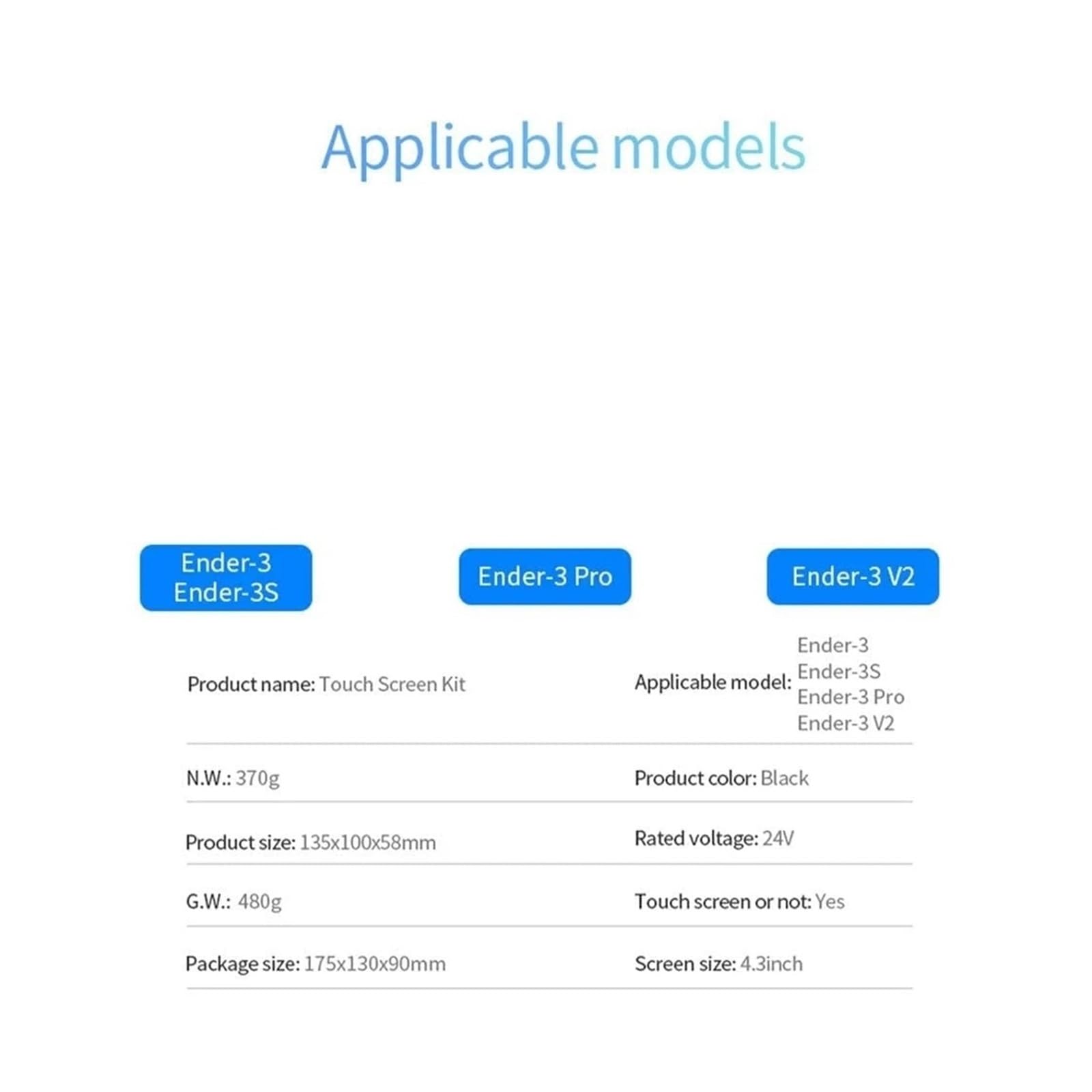 Applicable models

Ender-3
Ender-3S

Ender-3 Pro

Ender-3 V2

| Product name: Touch Screen Kit | Applicable model: Ender-3 Ender-3S Ender-3 Pro Ender-3 V2 |
|---|---|
| N.W.: 370g | Product color: Black |
| Product size: 135x100x58mm | Rated voltage: 24V |
| G.W.: 480g | Touch screen or not: Yes |
| Package size: 175x130x90mm | Screen size: 4.3inch |